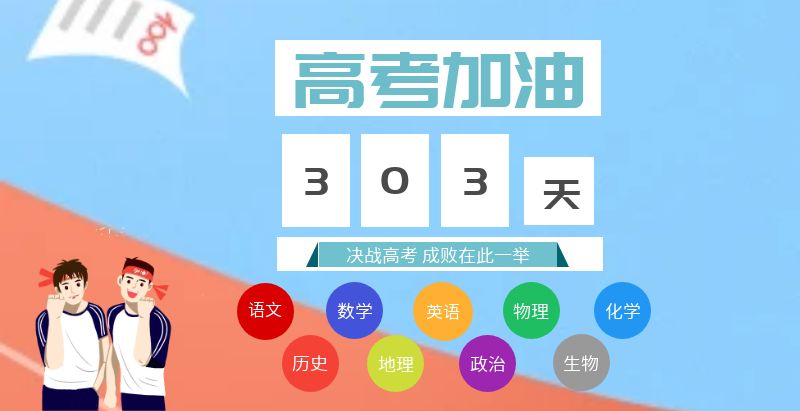 100

高考加油

3 0 3 天

决战高考 成败在此一举

语文 数学 英语 物理 化学

历史 地理 政治 生物